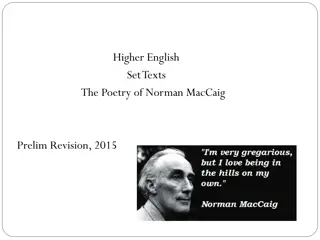 Higher English
Set Texts
The Poetry of Norman MacCaig

Prelim Revision, 2015

"I'm very gregarious, but I love being in the hills on my own."

Norman MacCaig